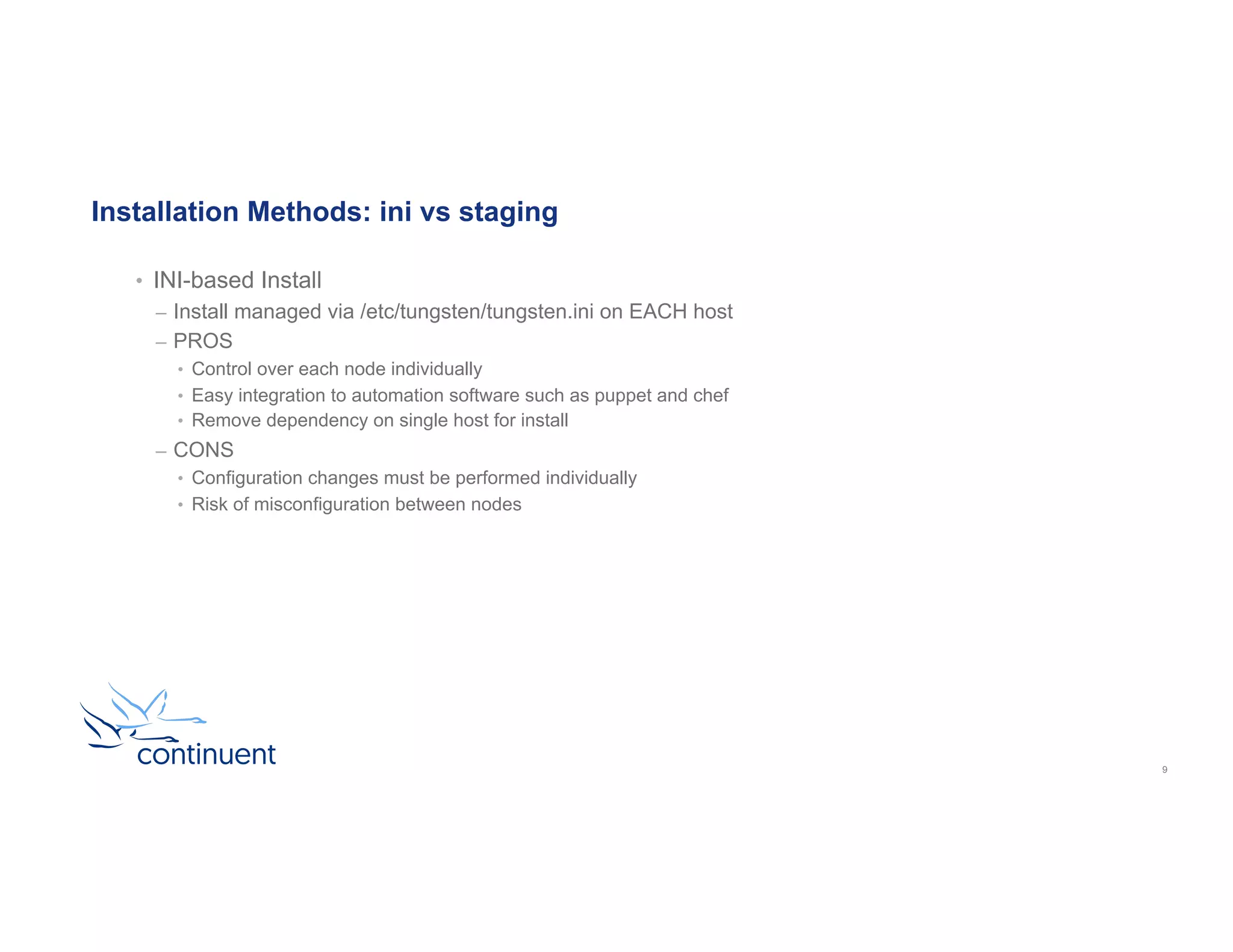 Installation Methods: ini vs staging

• INI-based Install
– Install managed via /etc/tungsten/tungsten.ini on EACH host
– PROS
• Control over each node individually
• Easy integration to automation software such as puppet and chef
• Remove dependency on single host for install
– CONS
• Configuration changes must be performed individually
• Risk of misconfiguration between nodes

continuent

9